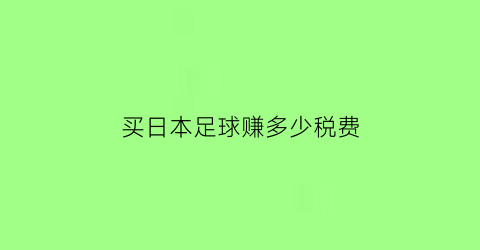 买日本足球赚多少税费